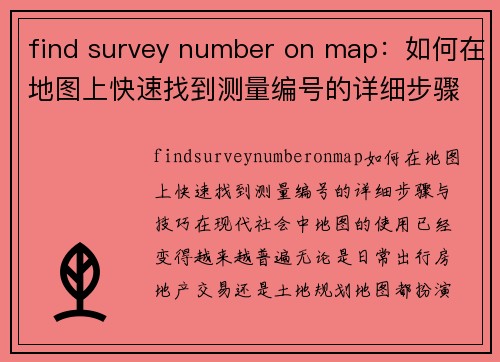 find survey number on map：如何在地图上快速找到测量编号的详细步骤

findsurveynumberonmap如何在地图上快速找到测量编号的详细步骤与技巧在现代社会中地图的使用已经变得越来越普遍无论是日常出行房地产交易还是土地规划地图都扮演